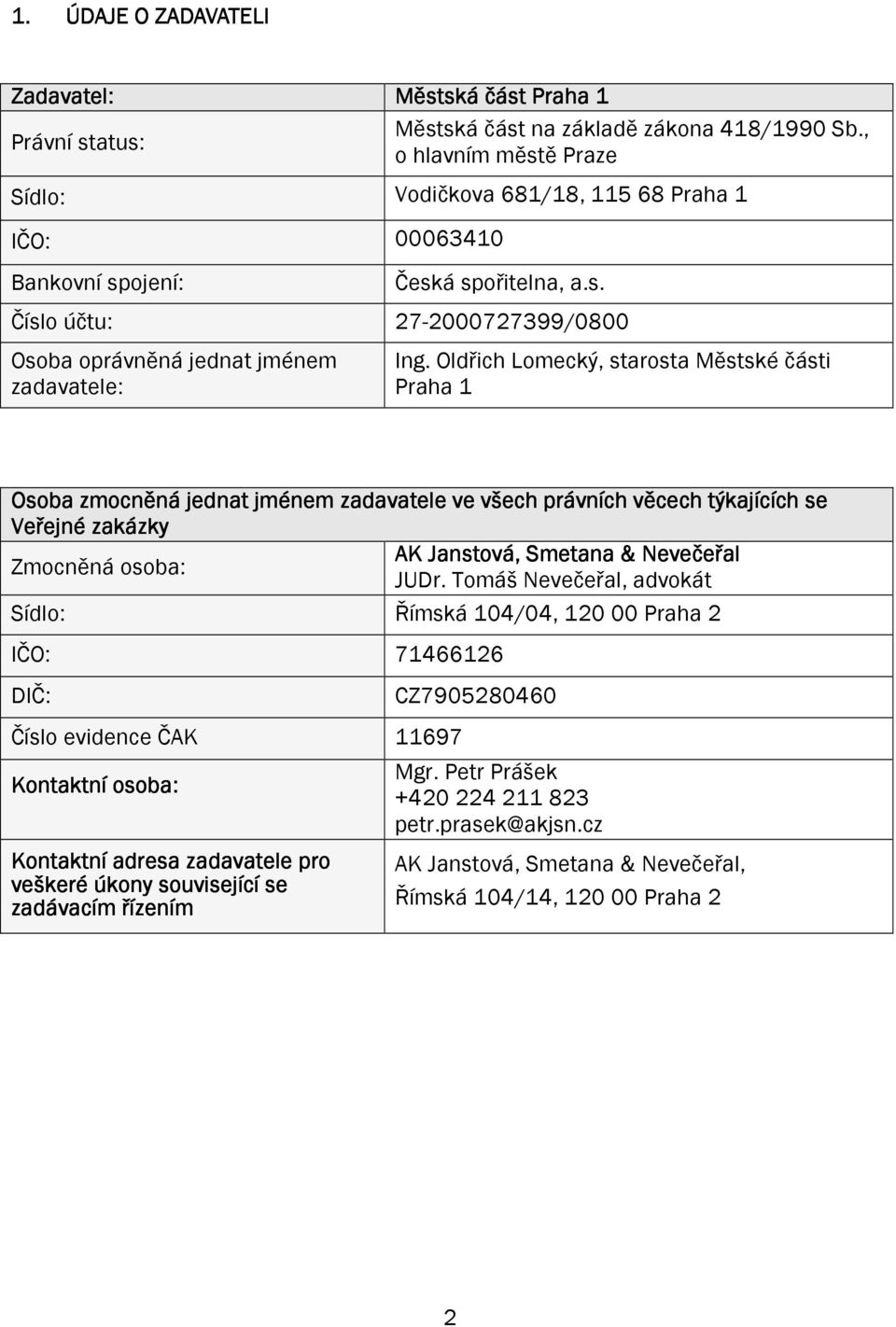 1. ÚDAJE O ZADAVATELI

| Zadavatel: | Městská část Praha 1 |
|---|---|
| Právní status: | Městská část na základě zákona 418/1990 Sb., o hlavním městě Praze |
| Sídlo: | Vodičkova 681/18, 115 68 Praha 1 |
| IČO: | 00063410 |
| Bankovní spojení: | Česká spořitelna, a.s. |
| Číslo účtu: | 27-2000727399/0800 |
| Osoba oprávněná jednat jménem zadavatele: | Ing. Oldřich Lomecký, starosta Městské části Praha 1 |

| Osoba zmocněná jednat jménem zadavatele ve všech právních věcech týkajících se Veřejné zakázky | |
|---|---|
| Zmocněná osoba: | AK Janstová, Smetana & Nevečeřal JUDr. Tomáš Nevečeřal, advokát |
| Sídlo: | Římská 104/04, 120 00 Praha 2 |
| IČO: | 71466126 |
| DIČ: | CZ7905280460 |
| Číslo evidence ČAK | 11697 |
| Kontaktní osoba: | Mgr. Petr Prášek +420 224 211 823 petr.prasek@akjsn.cz |
| Kontaktní adresa zadavatele pro veškeré úkony související se zadávacím řízením | AK Janstová, Smetana & Nevečeřal, Římská 104/14, 120 00 Praha 2 |

2